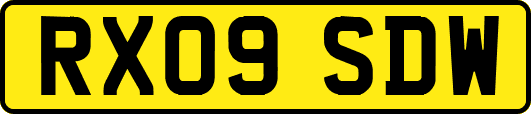 RX09 SDW